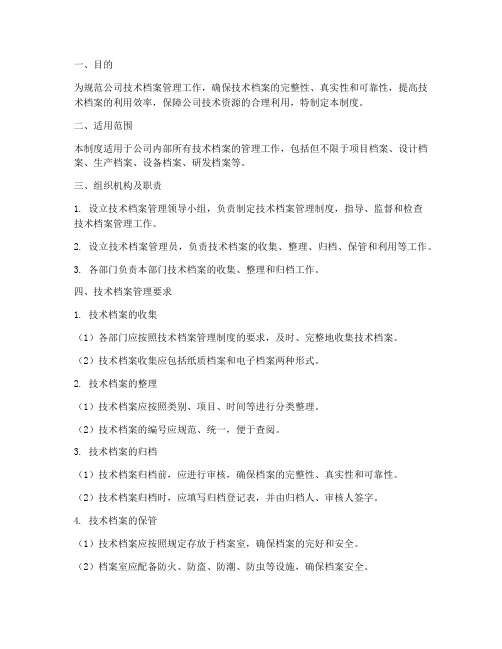 一、目的

为规范公司技术档案管理工作，确保技术档案的完整性、真实性和可靠性，提高技术档案的利用效率，保障公司技术资源的合理利用，特制定本制度。

二、适用范围

本制度适用于公司内部所有技术档案的管理工作，包括但不限于项目档案、设计档案、生产档案、设备档案、研发档案等。

三、组织机构及职责

1. 设立技术档案管理领导小组，负责制定技术档案管理制度，指导、监督和检查技术档案管理工作。

2. 设立技术档案管理员，负责技术档案的收集、整理、归档、保管和利用等工作。

3. 各部门负责本部门技术档案的收集、整理和归档工作。

四、技术档案管理要求

1. 技术档案的收集

（1）各部门应按照技术档案管理制度的要求，及时、完整地收集技术档案。

（2）技术档案收集应包括纸质档案和电子档案两种形式。

2. 技术档案的整理

（1）技术档案应按照类别、项目、时间等进行分类整理。

（2）技术档案的编号应规范、统一，便于查阅。

3. 技术档案的归档

（1）技术档案归档前，应进行审核，确保档案的完整性、真实性和可靠性。

（2）技术档案归档时，应填写归档登记表，并由归档人、审核人签字。

4. 技术档案的保管

（1）技术档案应按照规定存放于档案室，确保档案的完好和安全。

（2）档案室应配备防火、防盗、防潮、防虫等设施，确保档案安全。